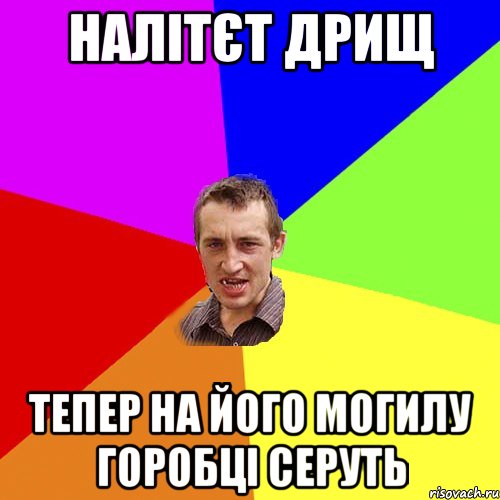 НАЛІТЄТ ДРИЩ

ТЕПЕР НА ЙОГО МОГИЛУ ГОРОБЦІ СЕРУТЬ

risovach.ru